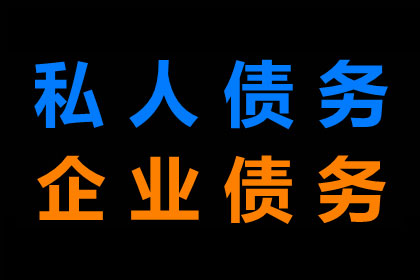 私人债务
企业债务